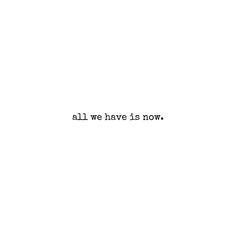 all we have is now.